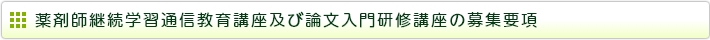 薬剤師継続学習通信教育講座及び論文入門研修講座の募集要項